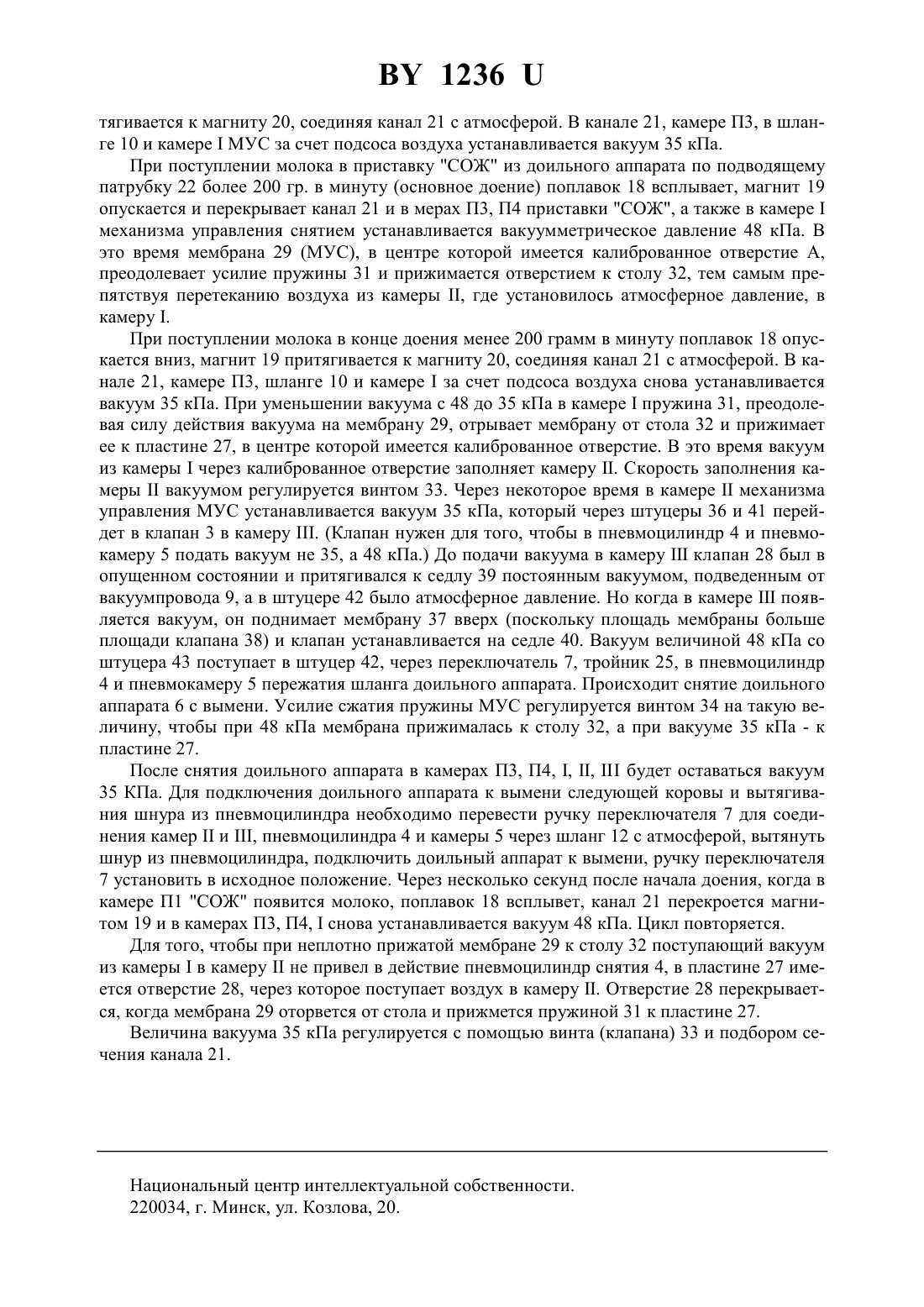 BY 1236 U

тягивается к магниту 20, соединяя канал 21 с атмосферой. В канале 21, камере П3, в шланге 10 и камере I МУС за счет подсоса воздуха устанавливается вакуум 35 кПа.

При поступлении молока в приставку "СОЖ" из доильного аппарата по подводящему патрубку 22 более 200 гр. в минуту (основное доение) поплавок 18 всплывает, магнит 19 опускается и перекрывает канал 21 и в мерах П3, П4 приставки "СОЖ", а также в камере I механизма управления снятием устанавливается вакуумметрическое давление 48 кПа. В это время мембрана 29 (МУС), в центре которой имеется калиброванное отверстие А, преодолевает усилие пружины 31 и прижимается отверстием к столу 32, тем самым препятствуя перетеканию воздуха из камеры II, где установилось атмосферное давление, в камеру I.

При поступлении молока в конце доения менее 200 грамм в минуту поплавок 18 опускается вниз, магнит 19 притягивается к магниту 20, соединяя канал 21 с атмосферой. В канале 21, камере П3, шланге 10 и камере I за счет подсоса воздуха снова устанавливается вакуум 35 кПа. При уменьшении вакуума с 48 до 35 кПа в камере I пружина 31, преодолевая силу действия вакуума на мембрану 29, отрывает мембрану от стола 32 и прижимает ее к пластине 27, в центре которой имеется калиброванное отверстие. В это время вакуум из камеры I через калиброванное отверстие заполняет камеру II. Скорость заполнения камеры II вакуумом регулируется винтом 33. Через некоторое время в камере II механизма управления МУС устанавливается вакуум 35 кПа, который через штуцеры 36 и 41 перейдет в клапан 3 в камеру III. (Клапан нужен для того, чтобы в пневмоцилиндр 4 и пневмокамеру 5 подать вакуум не 35, а 48 кПа.) До подачи вакуума в камеру III клапан 28 был в опущенном состоянии и притягивался к седлу 39 постоянным вакуумом, подведенным от вакуумпровода 9, а в штуцере 42 было атмосферное давление. Но когда в камере III появляется вакуум, он поднимает мембрану 37 вверх (поскольку площадь мембраны больше площади клапана 38) и клапан устанавливается на седле 40. Вакуум величиной 48 кПа со штуцера 43 поступает в штуцер 42, через переключатель 7, тройник 25, в пневмоцилиндр 4 и пневмокамеру 5 пережатия шланга доильного аппарата. Происходит снятие доильного аппарата 6 с вымени. Усилие сжатия пружины МУС регулируется винтом 34 на такую величину, чтобы при 48 кПа мембрана прижималась к столу 32, а при вакууме 35 кПа - к пластине 27.

После снятия доильного аппарата в камерах П3, П4, I, II, III будет оставаться вакуум 35 КПа. Для подключения доильного аппарата к вымени следующей коровы и вытягивания шнура из пневмоцилиндра необходимо перевести ручку переключателя 7 для соединения камер II и III, пневмоцилиндра 4 и камеры 5 через шланг 12 с атмосферой, вытянуть шнур из пневмоцилиндра, подключить доильный аппарат к вымени, ручку переключателя 7 установить в исходное положение. Через несколько секунд после начала доения, когда в камере П1 "СОЖ" появится молоко, поплавок 18 всплывет, канал 21 перекроется магнитом 19 и в камерах П3, П4, I снова устанавливается вакуум 48 кПа. Цикл повторяется.

Для того, чтобы при неплотно прижатой мембране 29 к столу 32 поступающий вакуум из камеры I в камеру II не привел в действие пневмоцилиндр снятия 4, в пластине 27 имеется отверстие 28, через которое поступает воздух в камеру II. Отверстие 28 перекрывается, когда мембрана 29 оторвется от стола и прижмется пружиной 31 к пластине 27.

Величина вакуума 35 кПа регулируется с помощью винта (клапана) 33 и подбором сечения канала 21.

Национальный центр интеллектуальной собственности.
220034, г. Минск, ул. Козлова, 20.